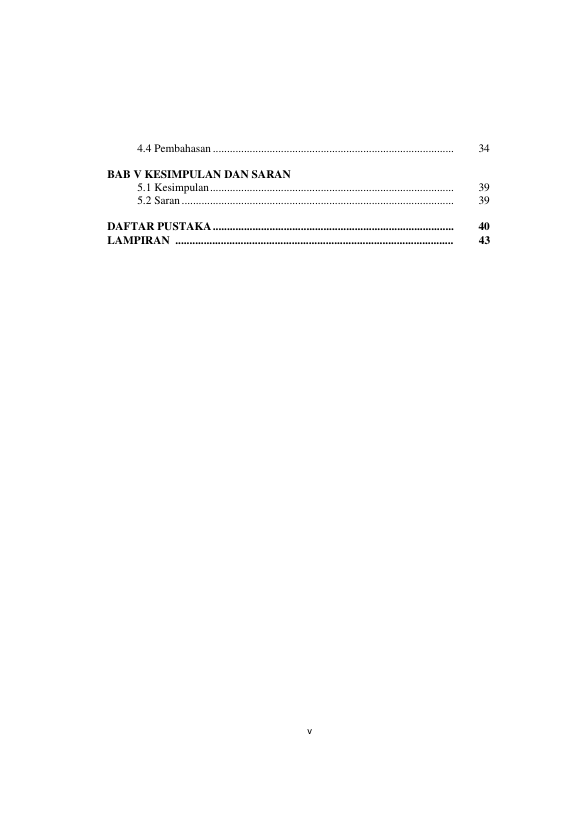 4.4 Pembahasan 34

BAB V KESIMPULAN DAN SARAN
5.1 Kesimpulan 39
5.2 Saran 39

DAFTAR PUSTAKA 40
LAMPIRAN 43

v